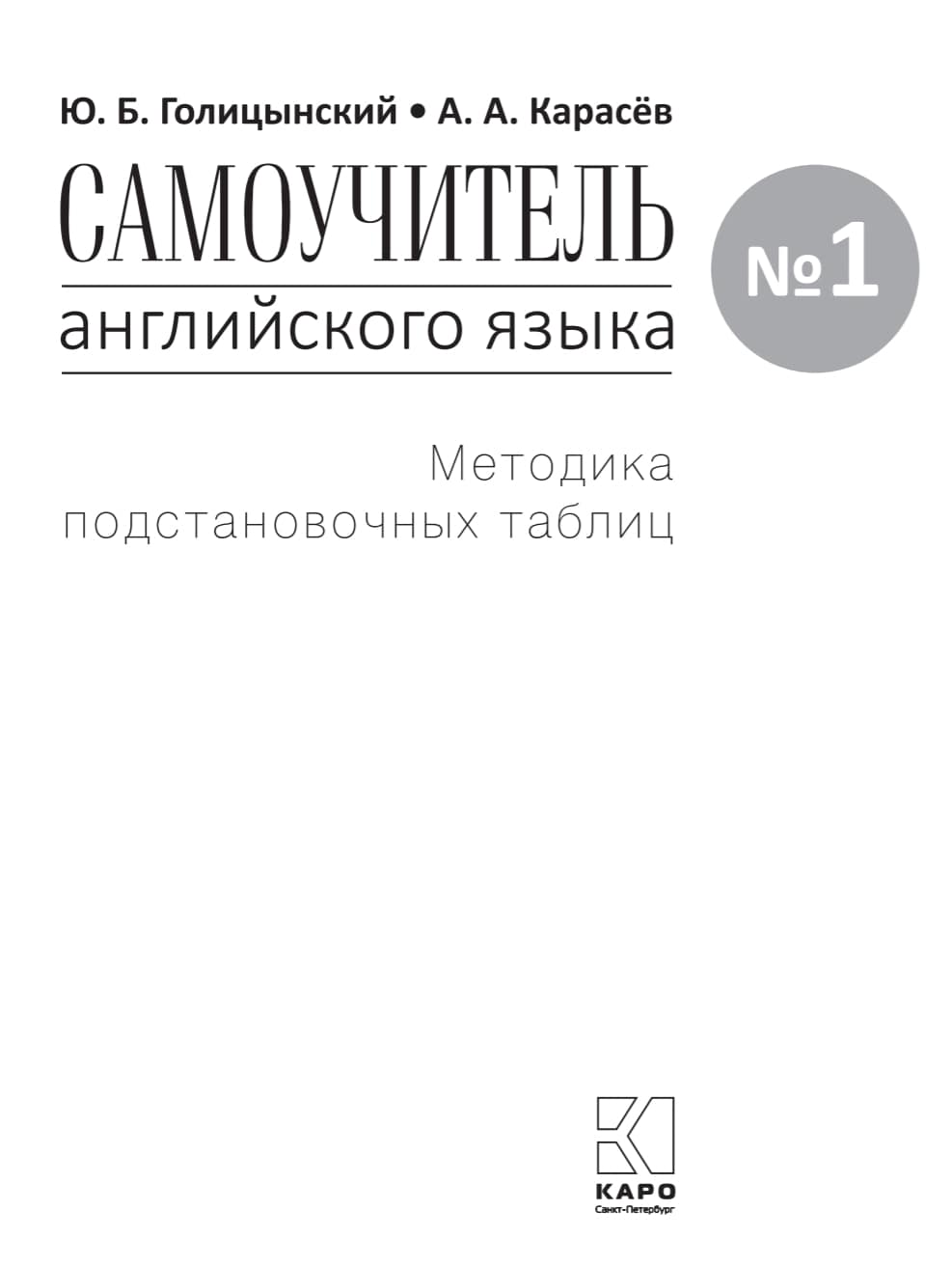 Ю. Б. Голицынский • А. А. Карасёв

САМОУЧИТЕЛЬ
английского языка

№1

Методика подстановочных таблиц

КАРО
Санкт-Петербург